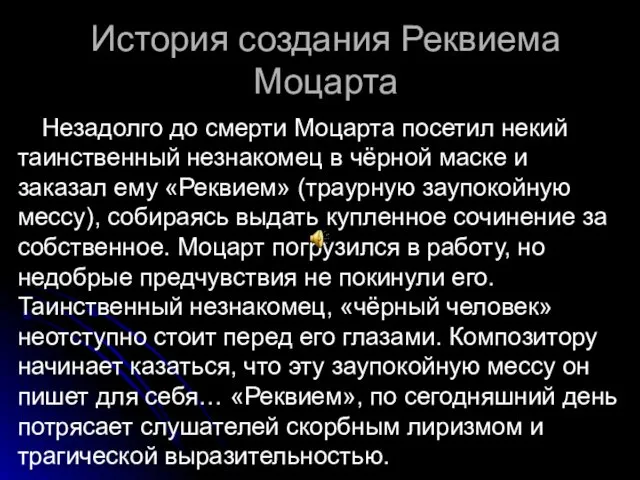 История создания Реквиема Моцарта

Незадолго до смерти Моцарта посетил некий таинственный незнакомец в чёрной маске и заказал ему «Реквием» (траурную заупокойную мессу), собираясь выдать купленное сочинение за собственное. Моцарт погрузился в работу, но недобрые предчувствия не покинули его. Таинственный незнакомец, «чёрный человек» неотступно стоит перед его глазами. Композитору начинает казаться, что эту заупокойную мессу он пишет для себя… «Реквием», по сегодняшний день потрясает слушателей скорбным лиризмом и трагической выразительностью.